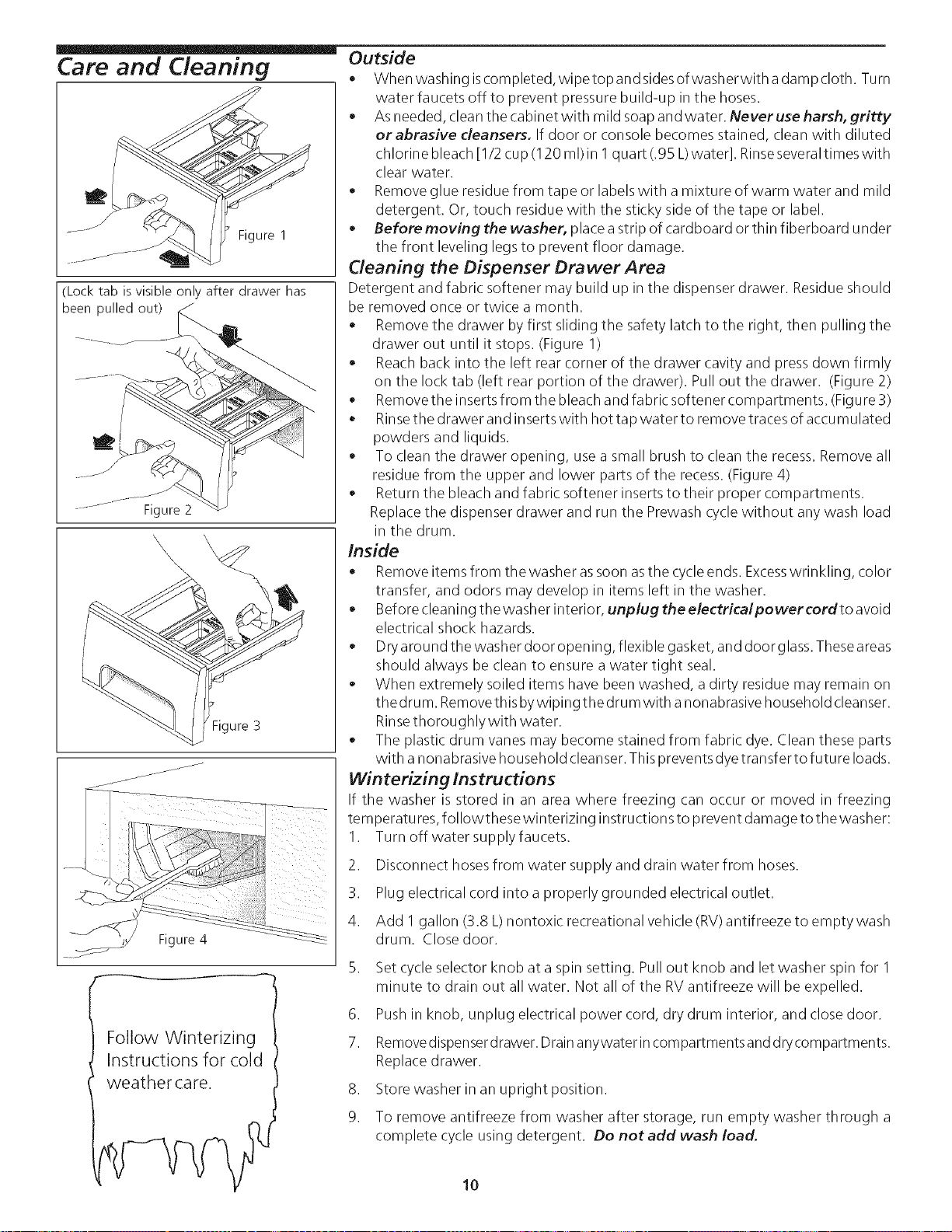 Care and Cleaning

Figure 1

(Lock tab is visible only after drawer has been pulled out)

Figure 2

Figure 3

Figure 4

Follow Winterizing Instructions for cold weather care.

Outside

• When washing is completed, wipe top and sides of washer with a damp cloth. Turn water faucets off to prevent pressure build-up in the hoses.
• As needed, clean the cabinet with mild soap and water. Never use harsh, gritty or abrasive cleansers. If door or console becomes stained, clean with diluted chlorine bleach [1/2 cup (120 ml) in 1 quart (.95 L) water]. Rinse several times with clear water.
• Remove glue residue from tape or labels with a mixture of warm water and mild detergent. Or, touch residue with the sticky side of the tape or label.
• Before moving the washer, place a strip of cardboard or thin fiberboard under the front leveling legs to prevent floor damage.

Cleaning the Dispenser Drawer Area

Detergent and fabric softener may build up in the dispenser drawer. Residue should be removed once or twice a month.

• Remove the drawer by first sliding the safety latch to the right, then pulling the drawer out until it stops. (Figure 1)
• Reach back into the left rear corner of the drawer cavity and press down firmly on the lock tab (left rear portion of the drawer). Pull out the drawer. (Figure 2)
• Remove the inserts from the bleach and fabric softener compartments. (Figure 3)
• Rinse the drawer and inserts with hot tap water to remove traces of accumulated powders and liquids.
• To clean the drawer opening, use a small brush to clean the recess. Remove all residue from the upper and lower parts of the recess. (Figure 4)
• Return the bleach and fabric softener inserts to their proper compartments.
Replace the dispenser drawer and run the Prewash cycle without any wash load in the drum.

Inside

• Remove items from the washer as soon as the cycle ends. Excess wrinkling, color transfer, and odors may develop in items left in the washer.
• Before cleaning the washer interior, unplug the electrical power cord to avoid electrical shock hazards.
• Dry around the washer door opening, flexible gasket, and door glass. These areas should always be clean to ensure a water tight seal.
• When extremely soiled items have been washed, a dirty residue may remain on the drum. Remove this by wiping the drum with a nonabrasive household cleanser. Rinse thoroughly with water.
• The plastic drum vanes may become stained from fabric dye. Clean these parts with a nonabrasive household cleanser. This prevents dye transfer to future loads.

Winterizing Instructions

If the washer is stored in an area where freezing can occur or moved in freezing temperatures, follow these winterizing instructions to prevent damage to the washer:
1. Turn off water supply faucets.
2. Disconnect hoses from water supply and drain water from hoses.
3. Plug electrical cord into a properly grounded electrical outlet.
4. Add 1 gallon (3.8 L) nontoxic recreational vehicle (RV) antifreeze to empty wash drum. Close door.
5. Set cycle selector knob at a spin setting. Pull out knob and let washer spin for 1 minute to drain out all water. Not all of the RV antifreeze will be expelled.
6. Push in knob, unplug electrical power cord, dry drum interior, and close door.
7. Remove dispenser drawer. Drain any water in compartments and dry compartments. Replace drawer.
8. Store washer in an upright position.
9. To remove antifreeze from washer after storage, run empty washer through a complete cycle using detergent. Do not add wash load.

10